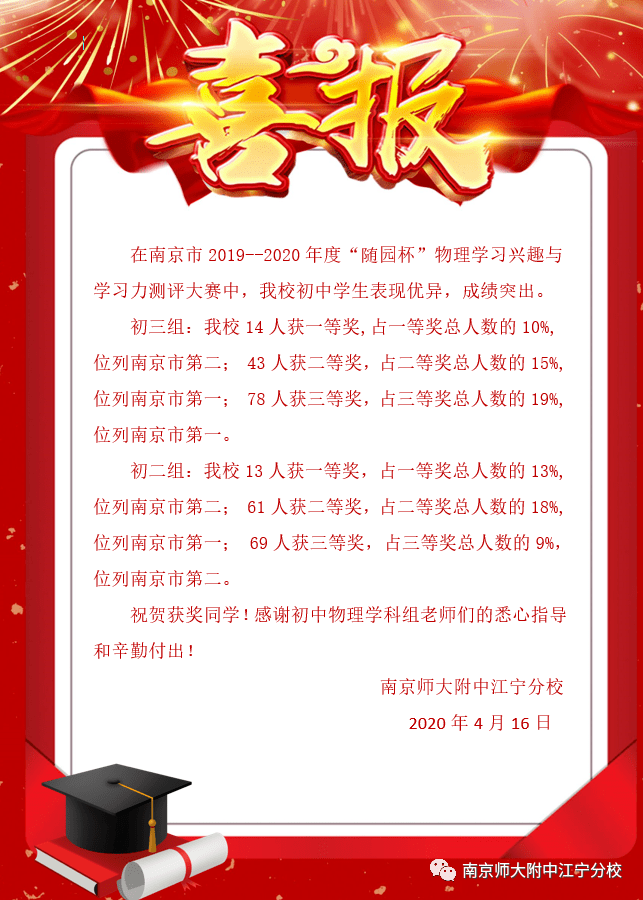 喜报

在南京市 2019--2020 年度“随园杯”物理学习兴趣与学习力测评大赛中，我校初中学生表现优异，成绩突出。

初三组：我校 14 人获一等奖,占一等奖总人数的 10%,位列南京市第二； 43 人获二等奖，占二等奖总人数的 15%,位列南京市第一； 78 人获三等奖，占三等奖总人数的 19%,位列南京市第一。

初二组：我校 13 人获一等奖，占一等奖总人数的 13%,位列南京市第二； 61 人获二等奖，占二等奖总人数的 18%,位列南京市第一； 69 人获三等奖，占三等奖总人数的 9%,位列南京市第二。

祝贺获奖同学！感谢初中物理学科组老师们的悉心指导和辛勤付出！

南京师大附中江宁分校

2020 年 4 月 16 日

南京师大附中江宁分校